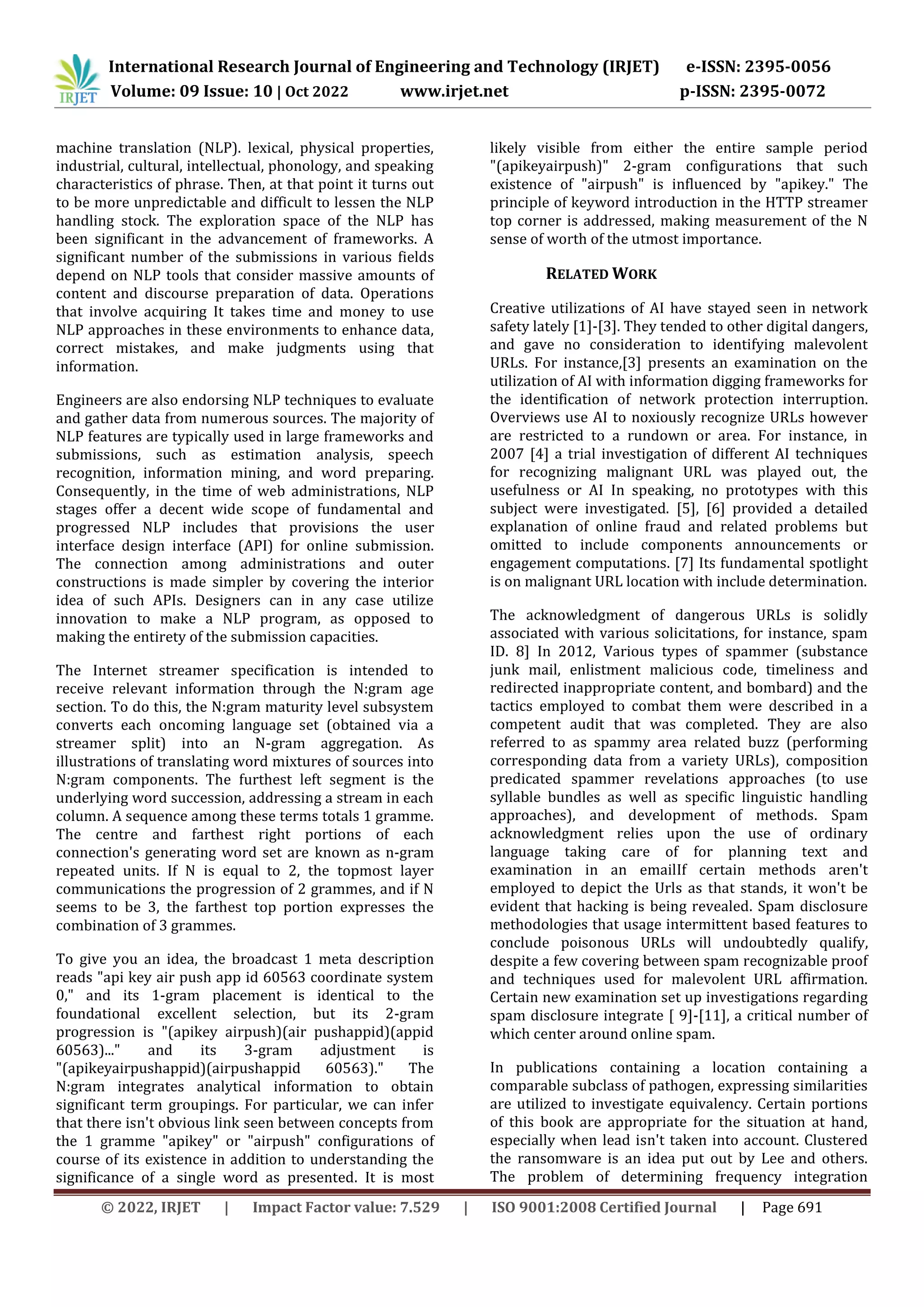 IRJET International Research Journal of Engineering and Technology (IRJET) e-ISSN: 2395-0056
Volume: 09 Issue: 10 | Oct 2022 www.irjet.net p-ISSN: 2395-0072

machine translation (NLP). lexical, physical properties, industrial, cultural, intellectual, phonology, and speaking characteristics of phrase. Then, at that point it turns out to be more unpredictable and difficult to lessen the NLP handling stock. The exploration space of the NLP has been significant in the advancement of frameworks. A significant number of the submissions in various fields depend on NLP tools that consider massive amounts of content and discourse preparation of data. Operations that involve acquiring It takes time and money to use NLP approaches in these environments to enhance data, correct mistakes, and make judgments using that information.

Engineers are also endorsing NLP techniques to evaluate and gather data from numerous sources. The majority of NLP features are typically used in large frameworks and submissions, such as estimation analysis, speech recognition, information mining, and word preparing. Consequently, in the time of web administrations, NLP stages offer a decent wide scope of fundamental and progressed NLP includes that provisions the user interface design interface (API) for online submission. The connection among administrations and outer constructions is made simpler by covering the interior idea of such APIs. Designers can in any case utilize innovation to make a NLP program, as opposed to making the entirety of the submission capacities.

The Internet streamer specification is intended to receive relevant information through the N:gram age section. To do this, the N:gram maturity level subsystem converts each oncoming language set (obtained via a streamer split) into an N-gram aggregation. As illustrations of translating word mixtures of sources into N:gram components. The furthest left segment is the underlying word succession, addressing a stream in each column. A sequence among these terms totals 1 gramme. The centre and farthest right portions of each connection's generating word set are known as n-gram repeated units. If N is equal to 2, the topmost layer communications the progression of 2 grammes, and if N seems to be 3, the farthest top portion expresses the combination of 3 grammes.

To give you an idea, the broadcast 1 meta description reads "api key air push app id 60563 coordinate system 0," and its 1-gram placement is identical to the foundational excellent selection, but its 2-gram progression is "(apikey airpush)(air pushappid)(appid 60563)..." and its 3-gram adjustment is "(apikeyairpushappid)(airpushappid 60563)." The N:gram integrates analytical information to obtain significant term groupings. For particular, we can infer that there isn't obvious link seen between concepts from the 1 gramme "apikey" or "airpush" configurations of course of its existence in addition to understanding the significance of a single word as presented. It is most likely visible from either the entire sample period "(apikeyairpush)" 2-gram configurations that such existence of "airpush" is influenced by "apikey." The principle of keyword introduction in the HTTP streamer top corner is addressed, making measurement of the N sense of worth of the utmost importance.

RELATED WORK

Creative utilizations of AI have stayed seen in network safety lately [1]-[3]. They tended to other digital dangers, and gave no consideration to identifying malevolent URLs. For instance,[3] presents an examination on the utilization of AI with information digging frameworks for the identification of network protection interruption. Overviews use AI to noxiously recognize URLs however are restricted to a rundown or area. For instance, in 2007 [4] a trial investigation of different AI techniques for recognizing malignant URL was played out, the usefulness or AI In speaking, no prototypes with this subject were investigated. [5], [6] provided a detailed explanation of online fraud and related problems but omitted to include components announcements or engagement computations. [7] Its fundamental spotlight is on malignant URL location with include determination.

The acknowledgment of dangerous URLs is solidly associated with various solicitations, for instance, spam ID. 8] In 2012, Various types of spammer (substance junk mail, enlistment malicious code, timeliness and redirected inappropriate content, and bombard) and the tactics employed to combat them were described in a competent audit that was completed. They are also referred to as spammy area related buzz (performing corresponding data from a variety URLs), composition predicated spammer revelations approaches (to use syllable bundles as well as specific linguistic handling approaches), and development of methods. Spam acknowledgment relies upon the use of ordinary language taking care of for planning text and examination in an emailIf certain methods aren't employed to depict the Urls as that stands, it won't be evident that hacking is being revealed. Spam disclosure methodologies that usage intermittent based features to conclude poisonous URLs will undoubtedly qualify, despite a few covering between spam recognizable proof and techniques used for malevolent URL affirmation. Certain new examination set up investigations regarding spam disclosure integrate [ 9]-[11], a critical number of which center around online spam.

In publications containing a location containing a comparable subclass of pathogen, expressing similarities are utilized to investigate equivalency. Certain portions of this book are appropriate for the situation at hand, especially when lead isn't taken into account. Clustered the ransomware is an idea put out by Lee and others. The problem of determining frequency integration

© 2022, IRJET | Impact Factor value: 7.529 | ISO 9001:2008 Certified Journal | Page 691